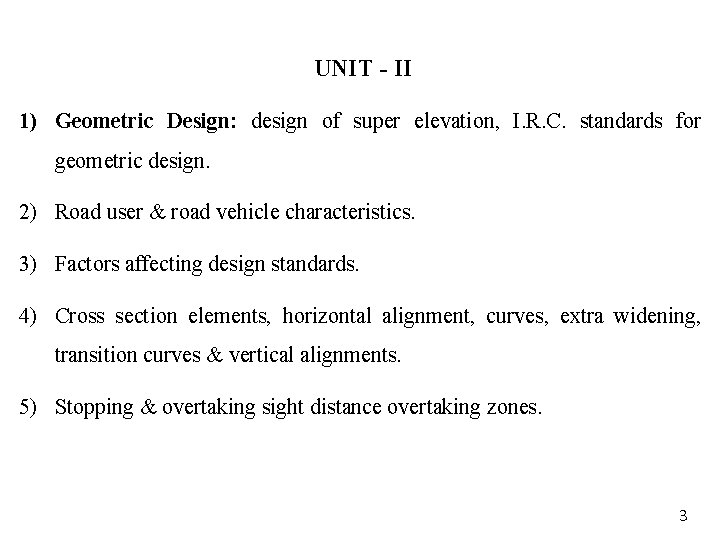 UNIT - II

1) Geometric Design: design of super elevation, I.R.C. standards for geometric design.

2) Road user & road vehicle characteristics.

3) Factors affecting design standards.

4) Cross section elements, horizontal alignment, curves, extra widening, transition curves & vertical alignments.

5) Stopping & overtaking sight distance overtaking zones.

3